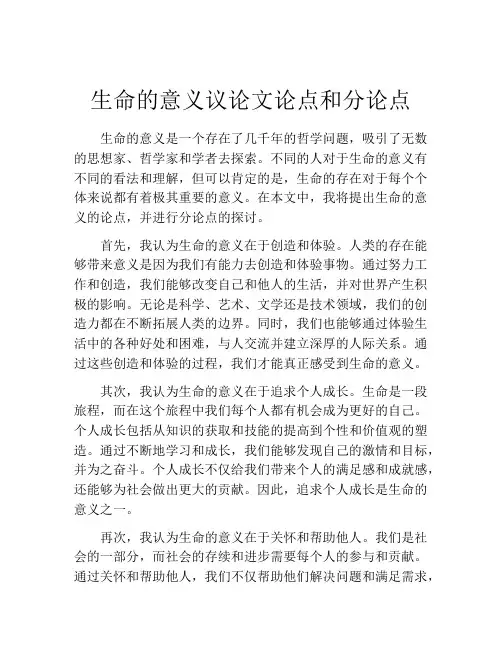 生命的意义议论文论点和分论点

生命的意义是一个存在了几千年的哲学问题，吸引了无数的思想家、哲学家和学者去探索。不同的人对于生命的意义有不同的看法和理解，但可以肯定的是，生命的存在对于每个个体来说都有着极其重要的意义。在本文中，我将提出生命的意义的论点，并进行分论点的探讨。

首先，我认为生命的意义在于创造和体验。人类的存在能够带来意义是因为我们有能力去创造和体验事物。通过努力工作和创造，我们能够改变自己和他人的生活，并对世界产生积极的影响。无论是科学、艺术、文学还是技术领域，我们的创造力都在不断拓展人类的边界。同时，我们也能够通过体验生活中的各种好处和困难，与人交流并建立深厚的人际关系。通过这些创造和体验的过程，我们才能真正感受到生命的意义。

其次，我认为生命的意义在于追求个人成长。生命是一段旅程，而在这个旅程中我们每个人都有机会成为更好的自己。个人成长包括从知识的获取和技能的提高到个性和价值观的塑造。通过不断地学习和成长，我们能够发现自己的激情和目标，并为之奋斗。个人成长不仅给我们带来个人的满足感和成就感，还能够为社会做出更大的贡献。因此，追求个人成长是生命的意义之一。

再次，我认为生命的意义在于关怀和帮助他人。我们是社会的一部分，而社会的存续和进步需要每个人的参与和贡献。通过关怀和帮助他人，我们不仅帮助他们解决问题和满足需求，